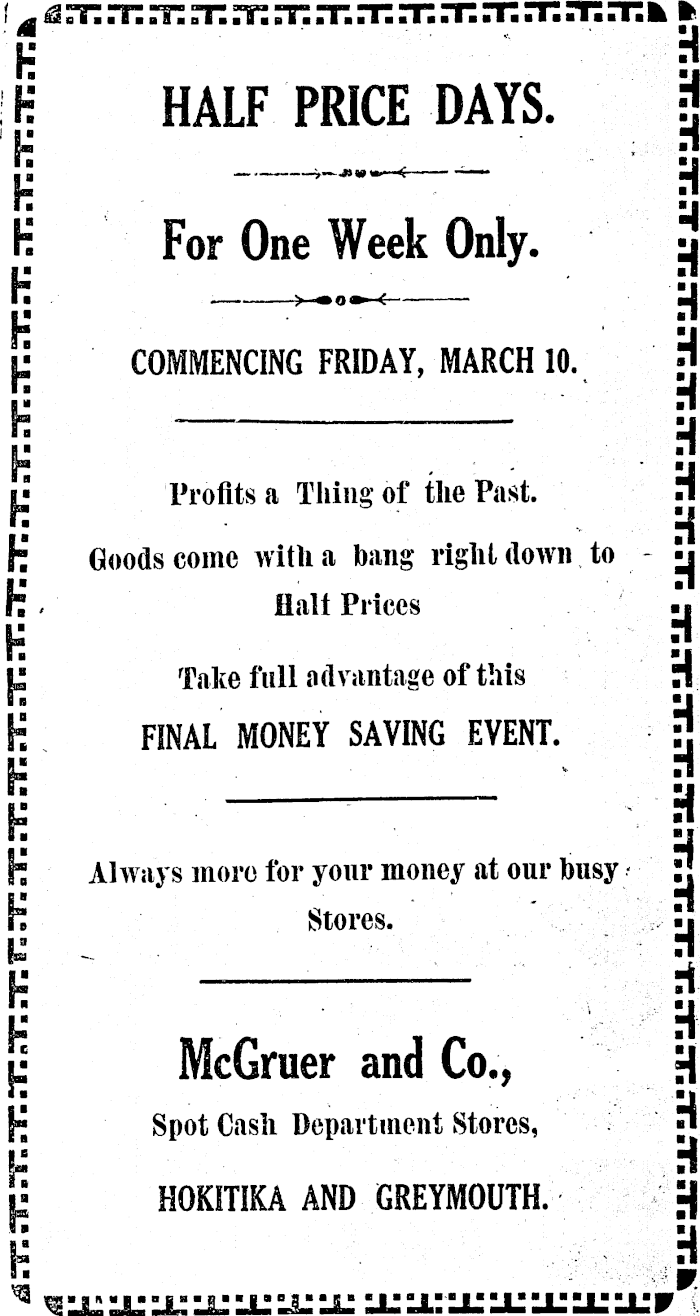 HALF PRICE DAYS.

For One Week Only.

COMMENCING FRIDAY, MARCH 10.

Profits a Thing of the Past.

Goods come with a bang right down to Half Prices

Take full advantage of this

FINAL MONEY SAVING EVENT.

Always more for your money at our busy Stores.

McGruer and Co.,

Spot Cash Department Stores,

HOKITIKA AND GREYMOUTH.